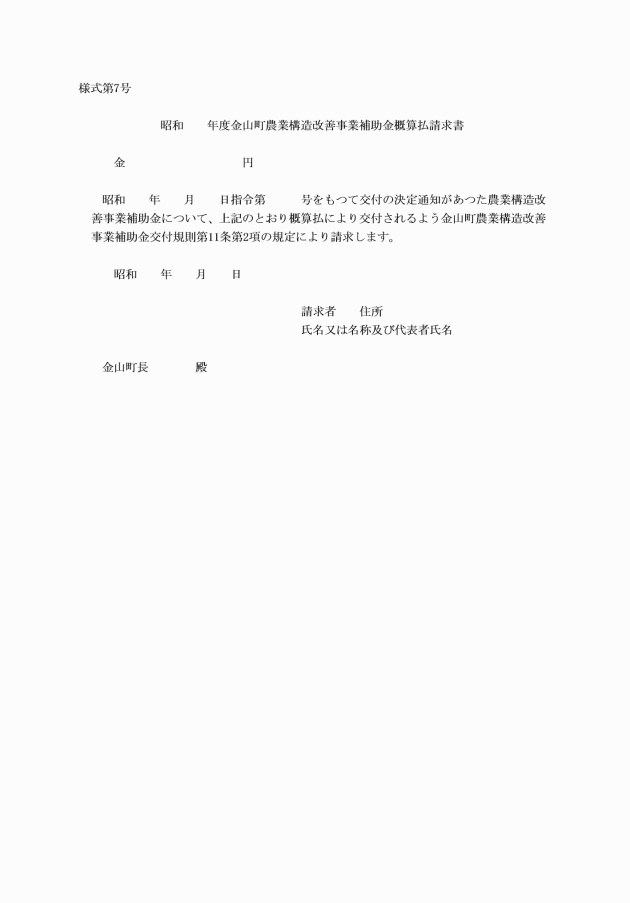 様式第7号

昭和　　年度金山町農業構造改善事業補助金概算払請求書

金　　　　　　　　円

昭和　　年　　月　　日指令第　　　号をもつて交付の決定通知があつた農業構造改善事業補助金について、上記のとおり概算払により交付されるよう金山町農業構造改善事業補助金交付規則第11条第2項の規定により請求します。

昭和　　年　　月　　日

請求者　　住所
氏名又は名称及び代表者氏名

金山町長　　　　殿